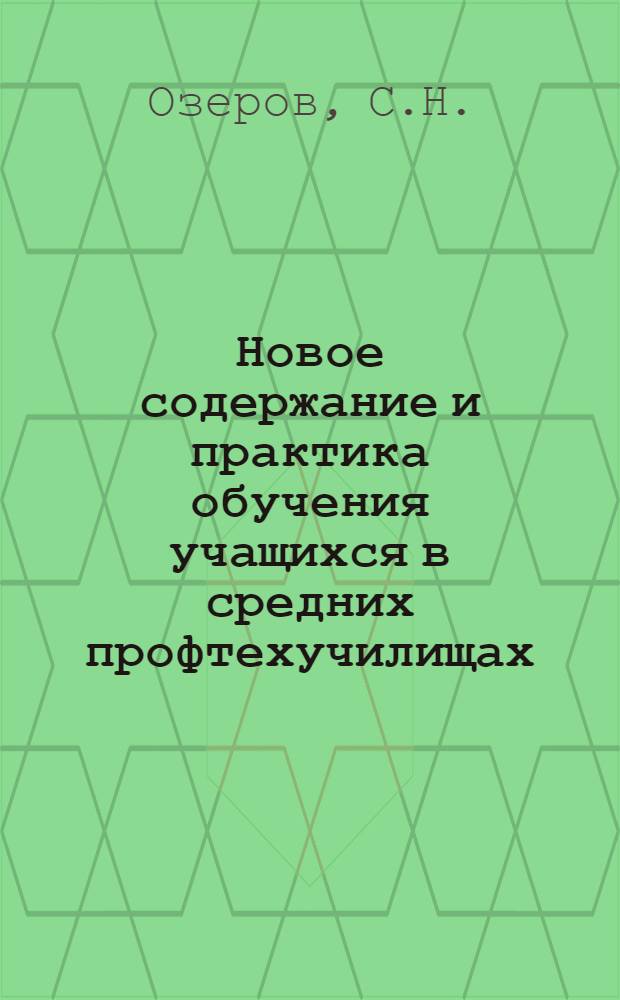 Озеров, С.Н.

Новое содержание и практика обучения учащихся в средних профтехучилищах